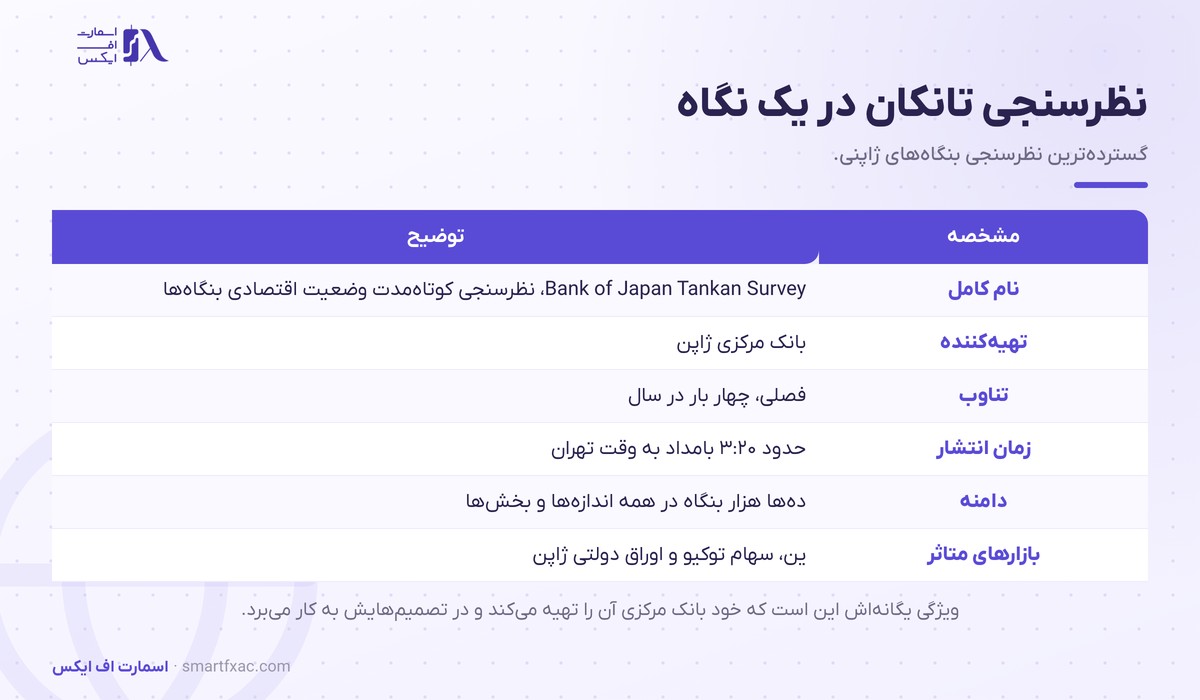 اسمارت
اف
ایکس

نظرسنجی تانکان در یک نگاه

گسترده‌ترین نظرسنجی بنگاه‌های ژاپنی.

| مشخصه | توضیح |
|---|---|
| نام کامل | Bank of Japan Tankan Survey، نظرسنجی کوتاه‌مدت وضعیت اقتصادی بنگاه‌ها |
| تهیه‌کننده | بانک مرکزی ژاپن |
| تناوب | فصلی، چهار بار در سال |
| زمان انتشار | حدود ۳:۲۰ بامداد به وقت تهران |
| دامنه | ده‌ها هزار بنگاه در همه اندازه‌ها و بخش‌ها |
| بازارهای متاثر | ین، سهام توکیو و اوراق دولتی ژاپن |

ویژگی یگانه‌اش این است که خود بانک مرکزی آن را تهیه می‌کند و در تصمیم‌هایش به کار می‌برد.

اسمارت اف ایکس · smartfxac.com